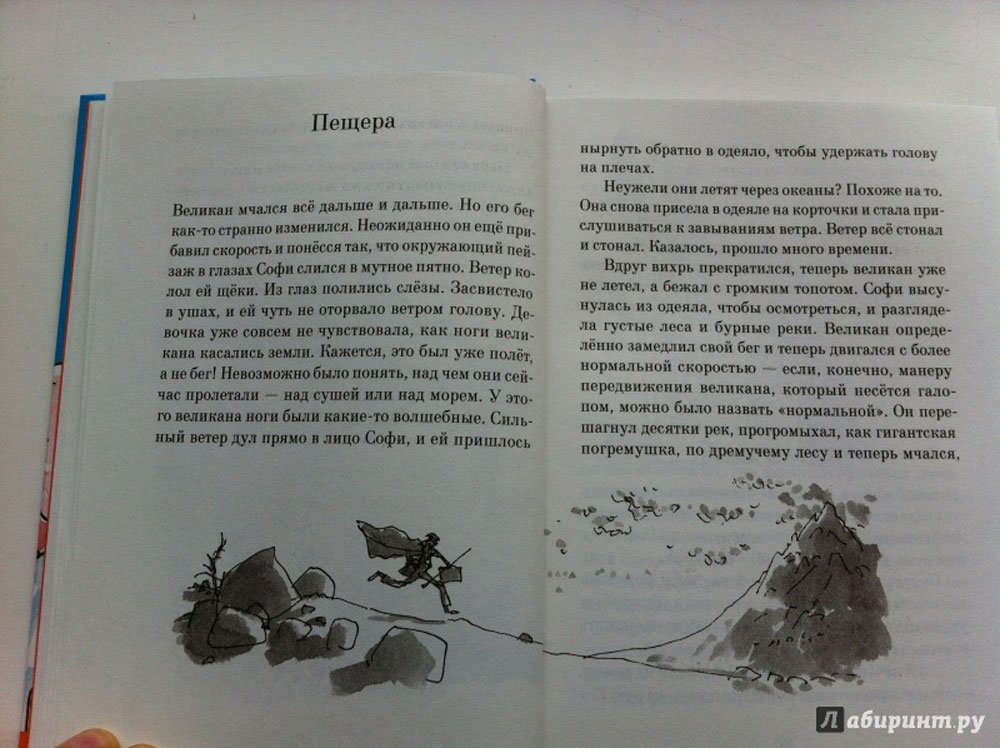 Пещера

Великан мчался всё дальше и дальше. Но его бег как-то странно изменился. Неожиданно он ещё прибавил скорость и понёсся так, что окружающий пейзаж в глазах Софи слился в мутное пятно. Ветер колол ей щёки. Из глаз полились слёзы. Засвистело в ушах, и ей чуть не оторвало ветром голову. Девочка уже совсем не чувствовала, как ноги великана касались земли. Кажется, это был уже полёт, а не бег! Невозможно было понять, над чем они сейчас пролетали — над сушей или над морем. У этого великана ноги были какие-то волшебные. Сильный ветер дул прямо в лицо Софи, и ей пришлось

нырнуть обратно в одеяло, чтобы удержать голову на плечах.

Неужели они летят через океаны? Похоже на то. Она снова присела в одеяле на корточки и стала прислушиваться к завываниям ветра. Ветер всё стонал и стонал. Казалось, прошло много времени.

Вдруг вихрь прекратился, теперь великан уже не летел, а бежал с громким топотом. Софи высунулась из одеяла, чтобы осмотреться, и разглядела густые леса и бурные реки. Великан определённо замедлил свой бег и теперь двигался с более нормальной скоростью — если, конечно, манеру передвижения великана, который несётся галопом, можно было назвать «нормальной». Он перешагнул десятки рек, прогромыхал, как гигантская погремушка, по дремучему лесу и теперь мчался,

Лабиринт.ру